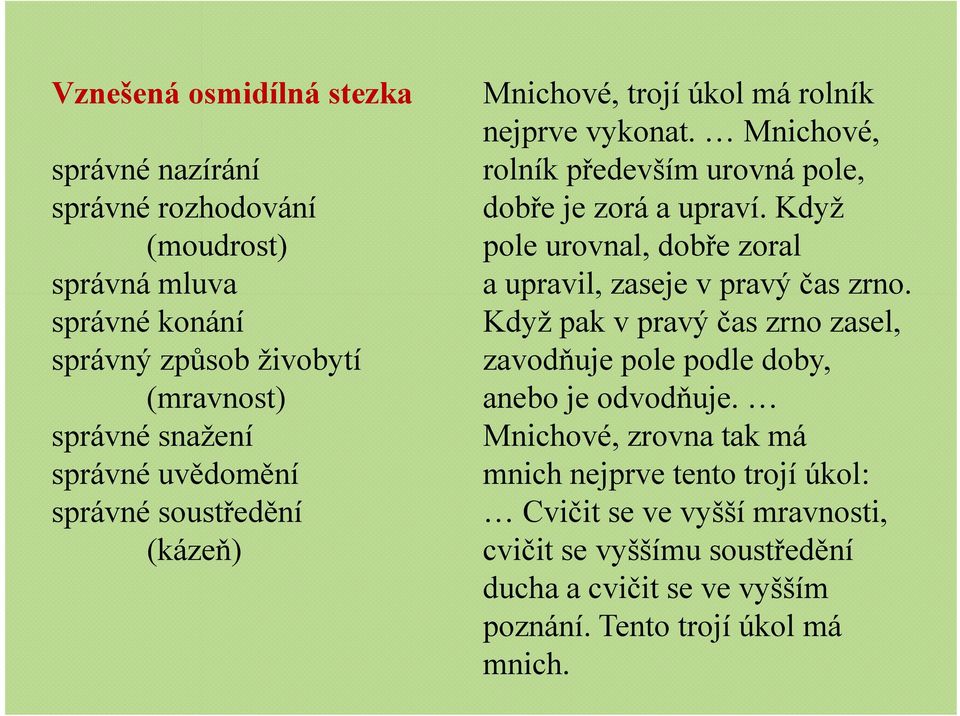 Vznešená osmidílná stezka

správné nazírání
správné rozhodování
(moudrost)
správná mluva
správné konání
správný způsob živobytí
(mravnost)
správné snažení
správné uvědomění
správné soustředění
(kázeň)

Mnichové, trojí úkol má rolník nejprve vykonat. … Mnichové, rolník především urovná pole, dobře je zorá a upraví. Když pole urovnal, dobře zoral a upravil, zaseje v pravý čas zrno. Když pak v pravý čas zrno zasel, zavodňuje pole podle doby, anebo je odvodňuje. … Mnichové, zrovna tak má mnich nejprve tento trojí úkol: … Cvičit se ve vyšší mravnosti, cvičit se vyššímu soustředění ducha a cvičit se ve vyšším poznání. Tento trojí úkol má mnich.